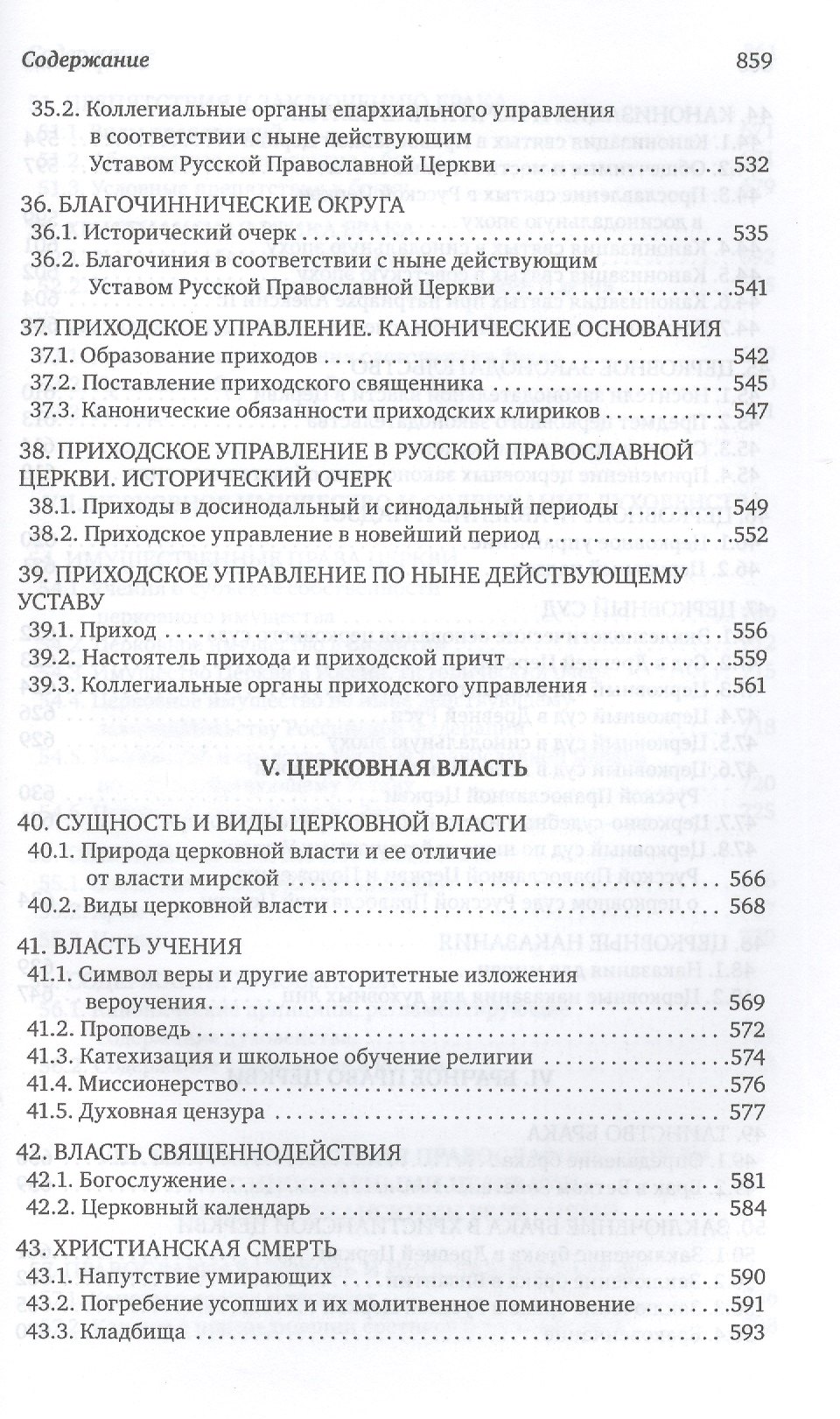 Содержание 859

35.2. Коллегиальные органы епархиального управления в соответствии с ныне действующим Уставом Русской Православной Церкви 532

36. БЛАГОЧИННИЧЕСКИЕ ОКРУГА
36.1. Исторический очерк 535
36.2. Благочиния в соответствии с ныне действующим Уставом Русской Православной Церкви 541

37. ПРИХОДСКОЕ УПРАВЛЕНИЕ. КАНОНИЧЕСКИЕ ОСНОВАНИЯ
37.1. Образование приходов 542
37.2. Поставление приходского священника 545
37.3. Канонические обязанности приходских клириков 547

38. ПРИХОДСКОЕ УПРАВЛЕНИЕ В РУССКОЙ ПРАВОСЛАВНОЙ ЦЕРКВИ. ИСТОРИЧЕСКИЙ ОЧЕРК
38.1. Приходы в досинодальный и синодальный периоды 549
38.2. Приходское управление в новейший период 552

39. ПРИХОДСКОЕ УПРАВЛЕНИЕ ПО НЫНЕ ДЕЙСТВУЮЩЕМУ УСТАВУ
39.1. Приход 556
39.2. Настоятель прихода и приходской причт 559
39.3. Коллегиальные органы приходского управления 561

V. ЦЕРКОВНАЯ ВЛАСТЬ

40. СУЩНОСТЬ И ВИДЫ ЦЕРКОВНОЙ ВЛАСТИ
40.1. Природа церковной власти и ее отличие от власти мирской 566
40.2. Виды церковной власти 568

41. ВЛАСТЬ УЧЕНИЯ
41.1. Символ веры и другие авторитетные изложения вероучения 569
41.2. Проповедь 572
41.3. Катехизация и школьное обучение религии 574
41.4. Миссионерство 576
41.5. Духовная цензура 577

42. ВЛАСТЬ СВЯЩЕННОДЕЙСТВИЯ
42.1. Богослужение 581
42.2. Церковный календарь 584

43. ХРИСТИАНСКАЯ СМЕРТЬ
43.1. Напутствие умирающих 590
43.2. Погребение усопших и их молитвенное поминовение 591
43.3. Кладбища 593